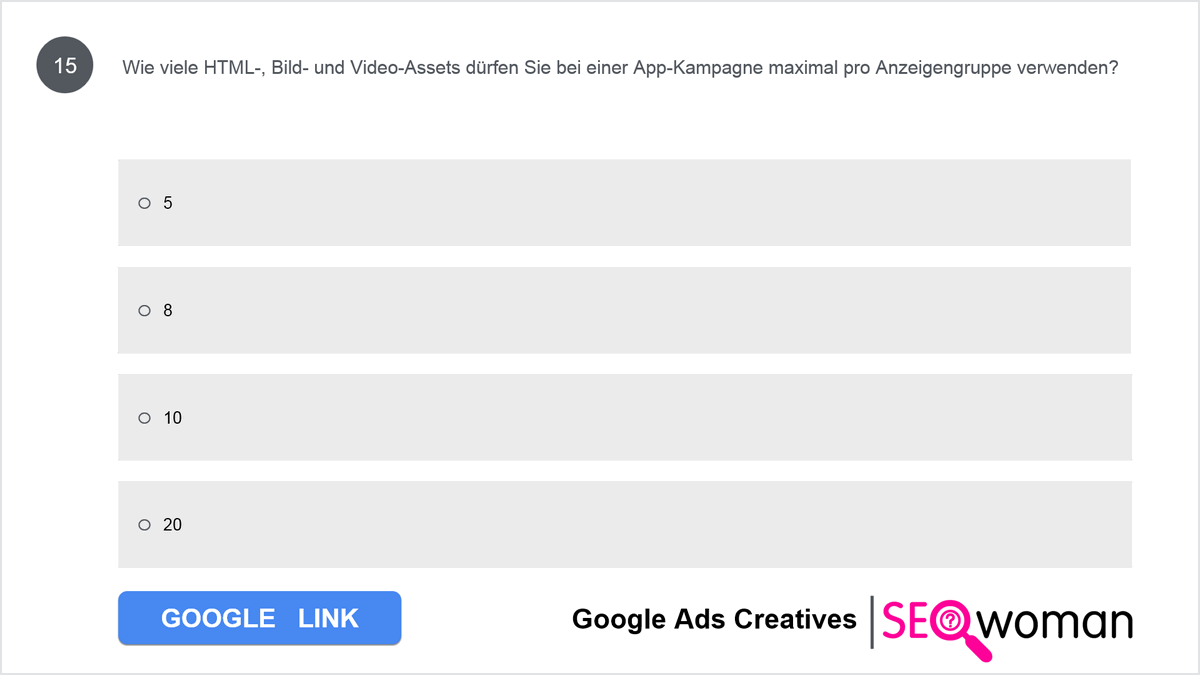 15

Wie viele HTML-, Bild- und Video-Assets dürfen Sie bei einer App-Kampagne maximal pro Anzeigengruppe verwenden?

○ 5

○ 8

○ 10

○ 20

GOOGLE LINK

Google Ads Creatives

SEOwoman